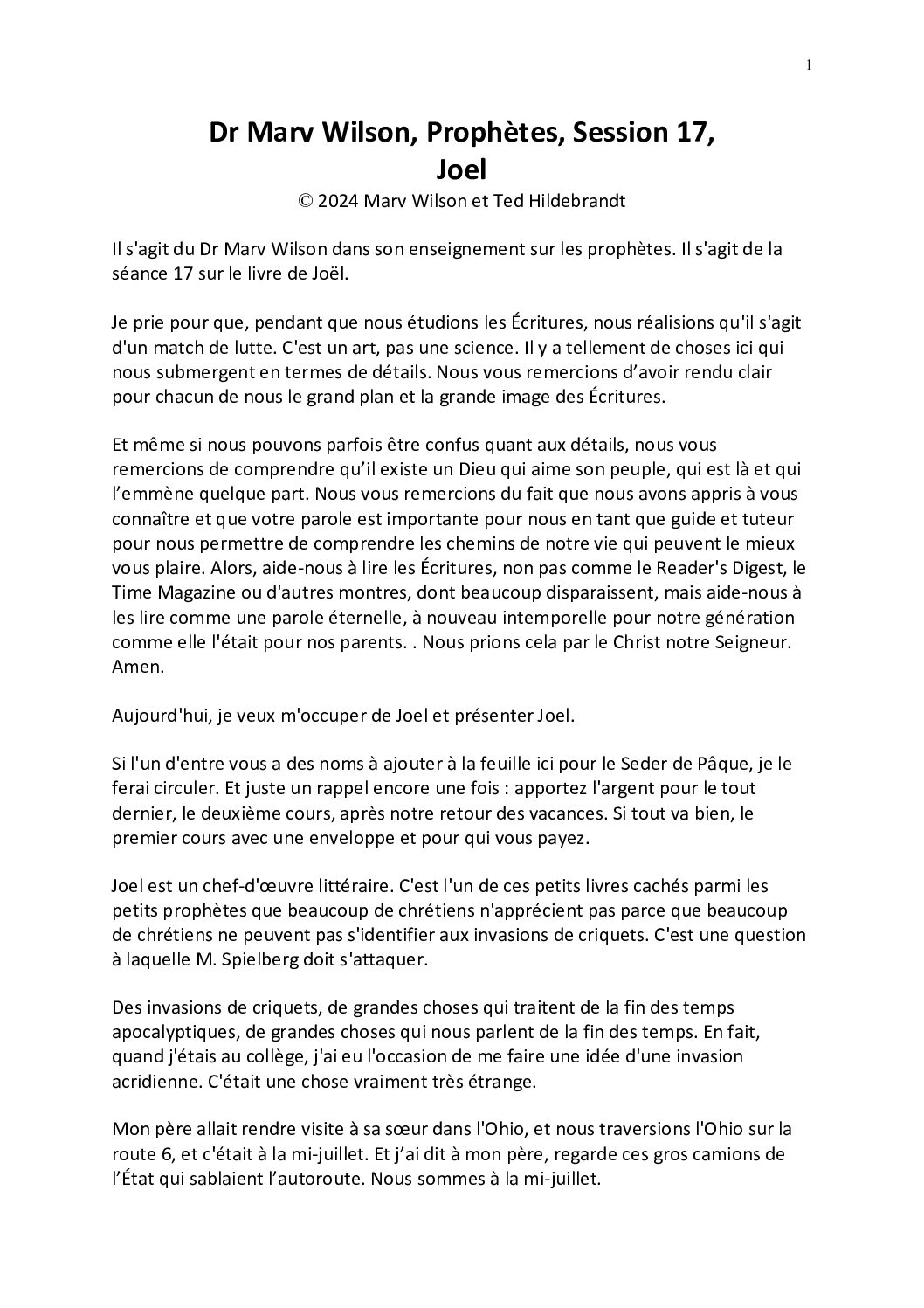 1

Dr Marv Wilson, Prophètes, Session 17, Joel
© 2024 Marv Wilson et Ted Hildebrandt

Il s'agit du Dr Marv Wilson dans son enseignement sur les prophètes. Il s'agit de la séance 17 sur le livre de Joël.

Je prie pour que, pendant que nous étudions les Écritures, nous réalisions qu'il s'agit d'un match de lutte. C'est un art, pas une science. Il y a tellement de choses ici qui nous submergent en termes de détails. Nous vous remercions d'avoir rendu clair pour chacun de nous le grand plan et la grande image des Écritures.

Et même si nous pouvons parfois être confus quant aux détails, nous vous remercions de comprendre qu'il existe un Dieu qui aime son peuple, qui est là et qui l'emmène quelque part. Nous vous remercions du fait que nous avons appris à vous connaître et que votre parole est importante pour nous en tant que guide et tuteur pour nous permettre de comprendre les chemins de notre vie qui peuvent le mieux vous plaire. Alors, aide-nous à lire les Écritures, non pas comme le Reader's Digest, le Time Magazine ou d'autres montres, dont beaucoup disparaissent, mais aide-nous à les lire comme une parole éternelle, à nouveau intemporelle pour notre génération comme elle l'était pour nos parents. . Nous prions cela par le Christ notre Seigneur. Amen.

Aujourd'hui, je veux m'occuper de Joel et présenter Joel.

Si l'un d'entre vous a des noms à ajouter à la feuille ici pour le Seder de Pâque, je le ferai circuler. Et juste un rappel encore une fois : apportez l'argent pour le tout dernier, le deuxième cours, après notre retour des vacances. Si tout va bien, le premier cours avec une enveloppe et pour qui vous payez.

Joel est un chef-d'œuvre littéraire. C'est l'un de ces petits livres cachés parmi les petits prophètes que beaucoup de chrétiens n'apprécient pas parce que beaucoup de chrétiens ne peuvent pas s'identifier aux invasions de criquets. C'est une question à laquelle M. Spielberg doit s'attaquer.

Des invasions de criquets, de grandes choses qui traitent de la fin des temps apocalyptiques, de grandes choses qui nous parlent de la fin des temps. En fait, quand j'étais au collège, j'ai eu l'occasion de me faire une idée d'une invasion acridienne. C'était une chose vraiment très étrange.

Mon père allait rendre visite à sa sœur dans l'Ohio, et nous traversions l'Ohio sur la route 6, et c'était à la mi-juillet. Et j'ai dit à mon père, regarde ces gros camions de l'État qui sablaient l'autoroute. Nous sommes à la mi-juillet.